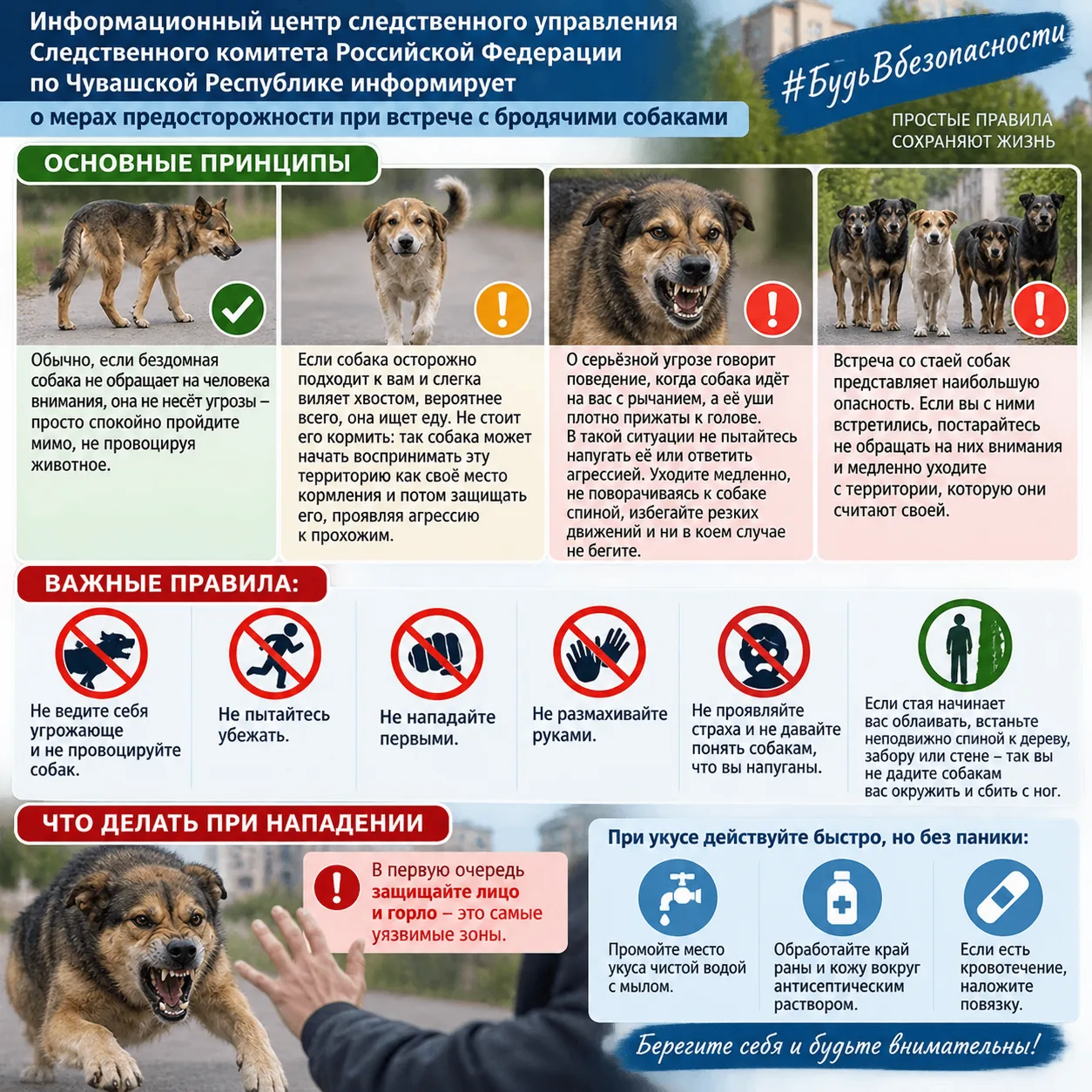 Информационный центр следственного управления Следственного комитета Российской Федерации по Чувашской Республике информирует

о мерах предосторожности при встрече с бродячими собаками

#БудьВбезопасности

ПРОСТЫЕ ПРАВИЛА СОХРАНЯЮТ ЖИЗНЬ

ОСНОВНЫЕ ПРИНЦИПЫ

Обычно, если бездомная собака не обращает на человека внимания, она не несёт угрозы – просто спокойно пройдите мимо, не провоцируя животное.

Если собака осторожно подходит к вам и слегка виляет хвостом, вероятнее всего, она ищет еду. Не стоит его кормить: так собака может начать воспринимать эту территорию как своё место кормления и потом защищать его, проявляя агрессию к прохожим.

О серьёзной угрозе говорит поведение, когда собака идёт на вас с рычанием, а её уши плотно прижаты к голове. В такой ситуации не пытайтесь напугать её или ответить агрессией. Уходите медленно, не поворачиваясь к собаке спиной, избегайте резких движений и ни в коем случае не бегите.

Встреча со стаей собак представляет наибольшую опасность. Если вы с ними встретились, постарайтесь не обращать на них внимания и медленно уходите с территории, которую они считают своей.

ВАЖНЫЕ ПРАВИЛА:

Не ведите себя угрожающе и не провоцируйте собак.

Не пытайтесь убежать.

Не нападайте первыми.

Не размахивайте руками.

Не проявляйте страха и не давайте понять собакам, что вы напуганы.

Если стая начинает вас облаивать, встаньте неподвижно спиной к дереву, забору или стене – так вы не дадите собакам вас окружить и сбить с ног.

ЧТО ДЕЛАТЬ ПРИ НАПАДЕНИИ

В первую очередь защищайте лицо и горло – это самые уязвимые зоны.

При укусе действуйте быстро, но без паники:

Промойте место укуса чистой водой с мылом.

Обработайте край раны и кожу вокруг антисептическим раствором.

Если есть кровотечение, наложите повязку.

Берегите себя и будьте внимательны!